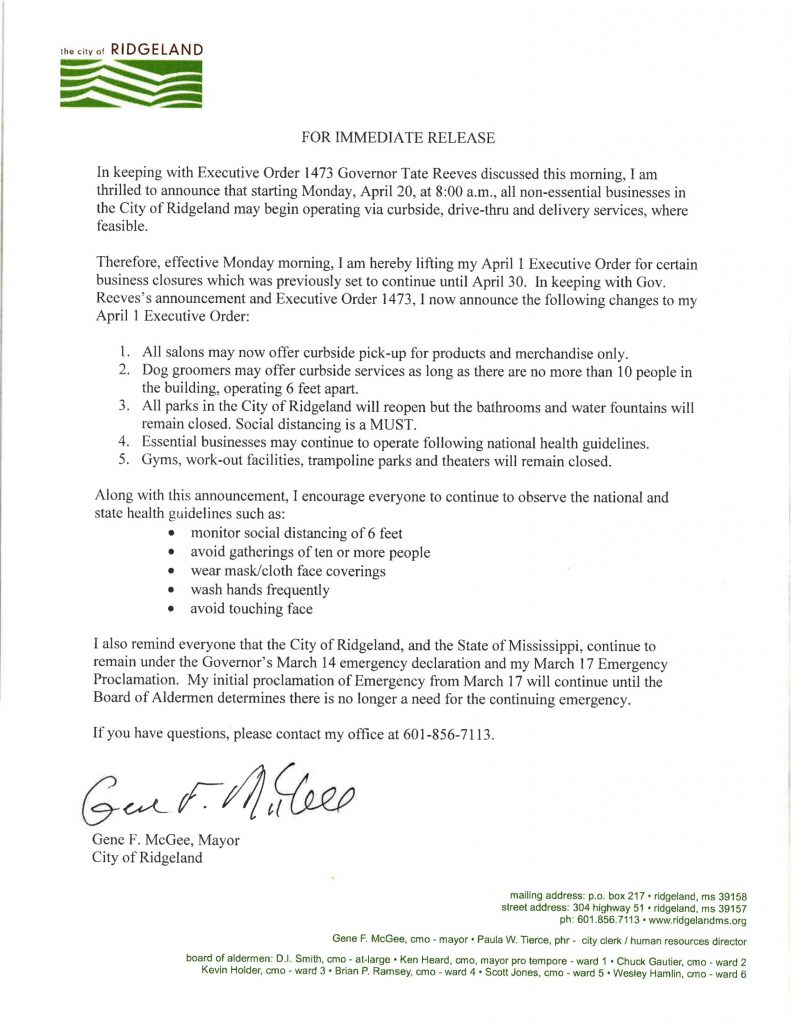 the city of RIDGELAND

FOR IMMEDIATE RELEASE

In keeping with Executive Order 1473 Governor Tate Reeves discussed this morning, I am thrilled to announce that starting Monday, April 20, at 8:00 a.m., all non-essential businesses in the City of Ridgeland may begin operating via curbside, drive-thru and delivery services, where feasible.

Therefore, effective Monday morning, I am hereby lifting my April 1 Executive Order for certain business closures which was previously set to continue until April 30. In keeping with Gov. Reeves's announcement and Executive Order 1473, I now announce the following changes to my April 1 Executive Order:

1. All salons may now offer curbside pick-up for products and merchandise only.
2. Dog groomers may offer curbside services as long as there are no more than 10 people in the building, operating 6 feet apart.
3. All parks in the City of Ridgeland will reopen but the bathrooms and water fountains will remain closed. Social distancing is a MUST.
4. Essential businesses may continue to operate following national health guidelines.
5. Gyms, work-out facilities, trampoline parks and theaters will remain closed.

Along with this announcement, I encourage everyone to continue to observe the national and state health guidelines such as:
• monitor social distancing of 6 feet
• avoid gatherings of ten or more people
• wear mask/cloth face coverings
• wash hands frequently
• avoid touching face

I also remind everyone that the City of Ridgeland, and the State of Mississippi, continue to remain under the Governor's March 14 emergency declaration and my March 17 Emergency Proclamation. My initial proclamation of Emergency from March 17 will continue until the Board of Aldermen determines there is no longer a need for the continuing emergency.

If you have questions, please contact my office at 601-856-7113.

Gene F. McGee

Gene F. McGee, Mayor
City of Ridgeland

mailing address: p.o. box 217 • ridgeland, ms 39158
street address: 304 highway 51 • ridgeland, ms 39157
ph: 601.856.7113 • www.ridgelandms.org

Gene F. McGee, cmo - mayor • Paula W. Tierce, phr - city clerk / human resources director

board of aldermen: D.I. Smith, cmo - at-large • Ken Heard, cmo, mayor pro tempore - ward 1 • Chuck Gautier, cmo - ward 2
Kevin Holder, cmo - ward 3 • Brian P. Ramsey, cmo - ward 4 • Scott Jones, cmo - ward 5 • Wesley Hamlin, cmo - ward 6